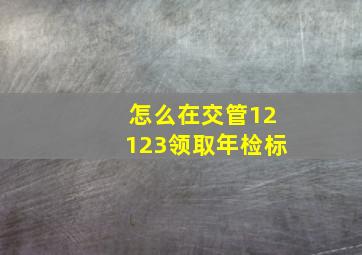 怎么在交管12123领取年检标